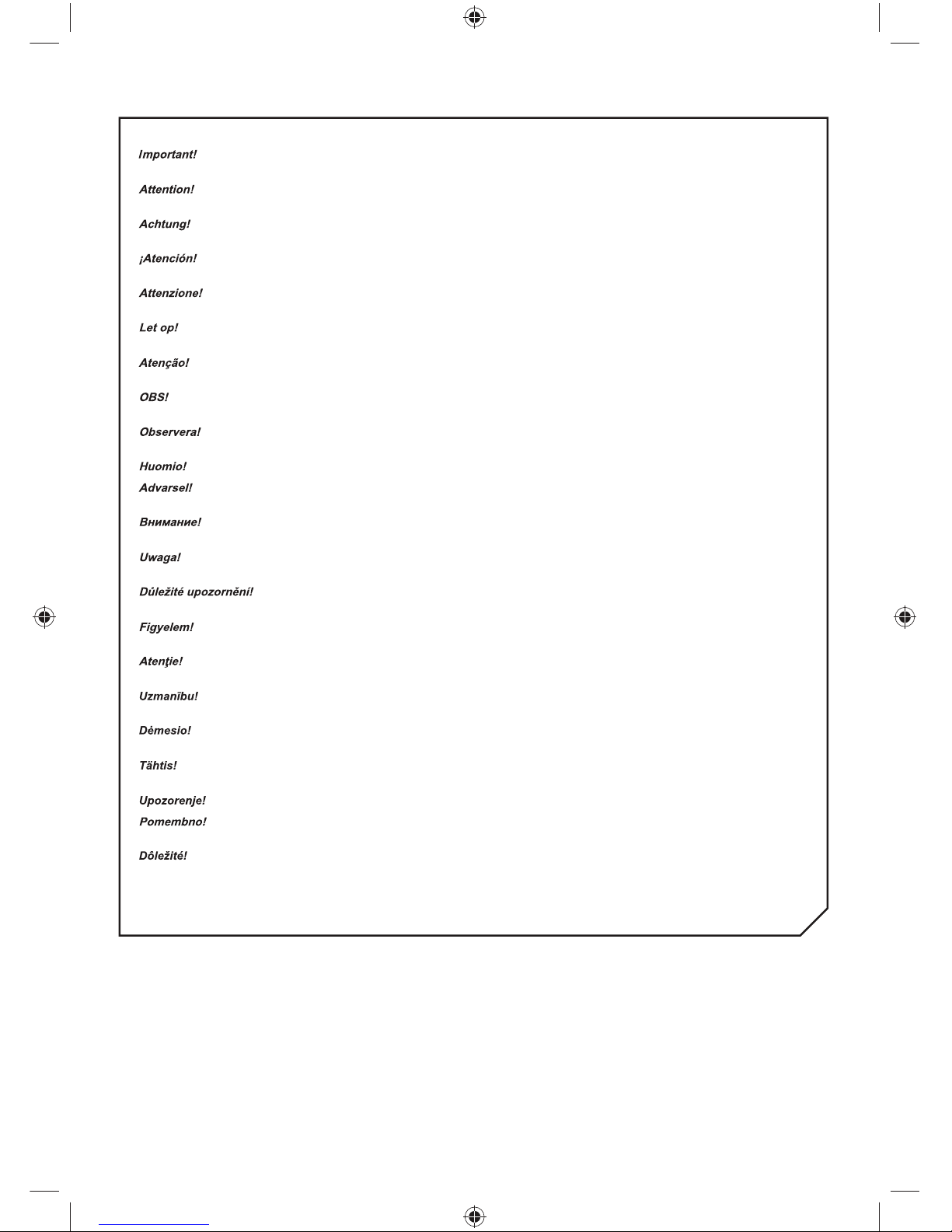 Important!

Attention!

Achtung!

¡Atención!

Attenzione!

Let op!

Atenção!

OBS!

Observera!

Huomio!
Advarsel!

Внимание!

Uwaga!

Důležité upozornění!

Figyelem!

Atenţie!

Uzmanību!

Dėmesio!

Tähtis!

Upozorenje!
Pomembno!

Dôležité!